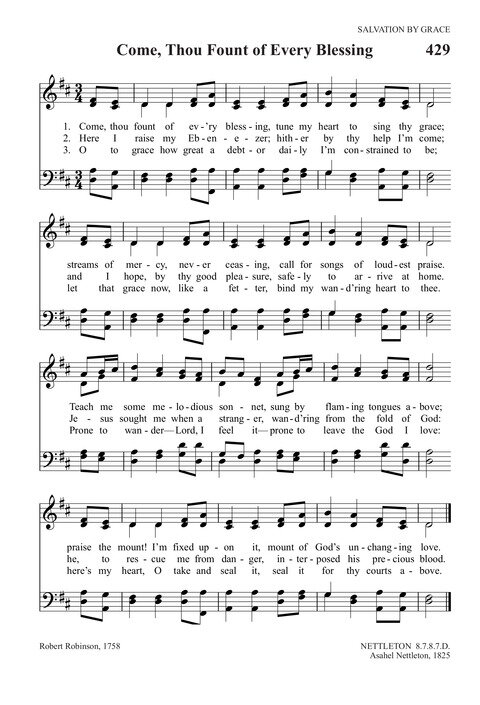 SALVATION BY GRACE

Come, Thou Fount of Every Blessing 429

1. Come, thou fount of ev-'ry bless-ing, tune my heart to sing thy grace;
2. Here I raise my Eb-en-e-zer; hith-er by thy help I'm come;
3. O to grace how great a debt-or dai-ly I'm con-strained to be;

streams of mer-cy, nev-er ceas-ing, call for songs of loud-est praise.
and I hope, by thy good plea-sure, safe-ly to ar-rive at home.
let that grace now, like a fet-ter, bind my wan-d'ring heart to thee.

Teach me some me-lo-dious son-net, sung by flam-ing tongues a-bove;
Je-sus sought me when a strang-er, wan-d'ring from the fold of God:
Prone to wan-der—Lord, I feel it—prone to leave the God I love:

praise the mount! I'm fixed up-on it, mount of God's un-chang-ing love.
he, to res-cue me from dan-ger, in-ter-posed his pre-cious blood.
here's my heart, O take and seal it, seal it for thy courts a-bove.

Robert Robinson, 1758

NETTLETON 8.7.8.7.D.
Asahel Nettleton, 1825